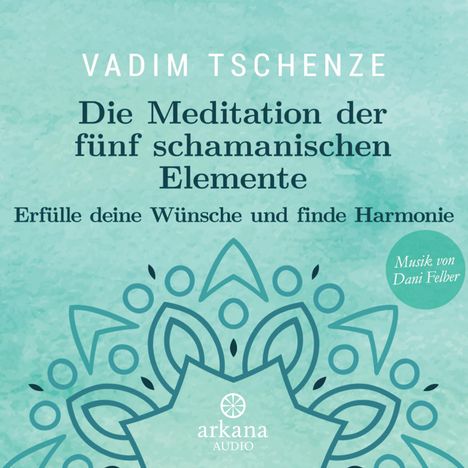 VADIM TSCHENZE

Die Meditation der fünf schamanischen Elemente

Erfülle deine Wünsche und finde Harmonie

Musik von Dani Felber

arkana AUDIO